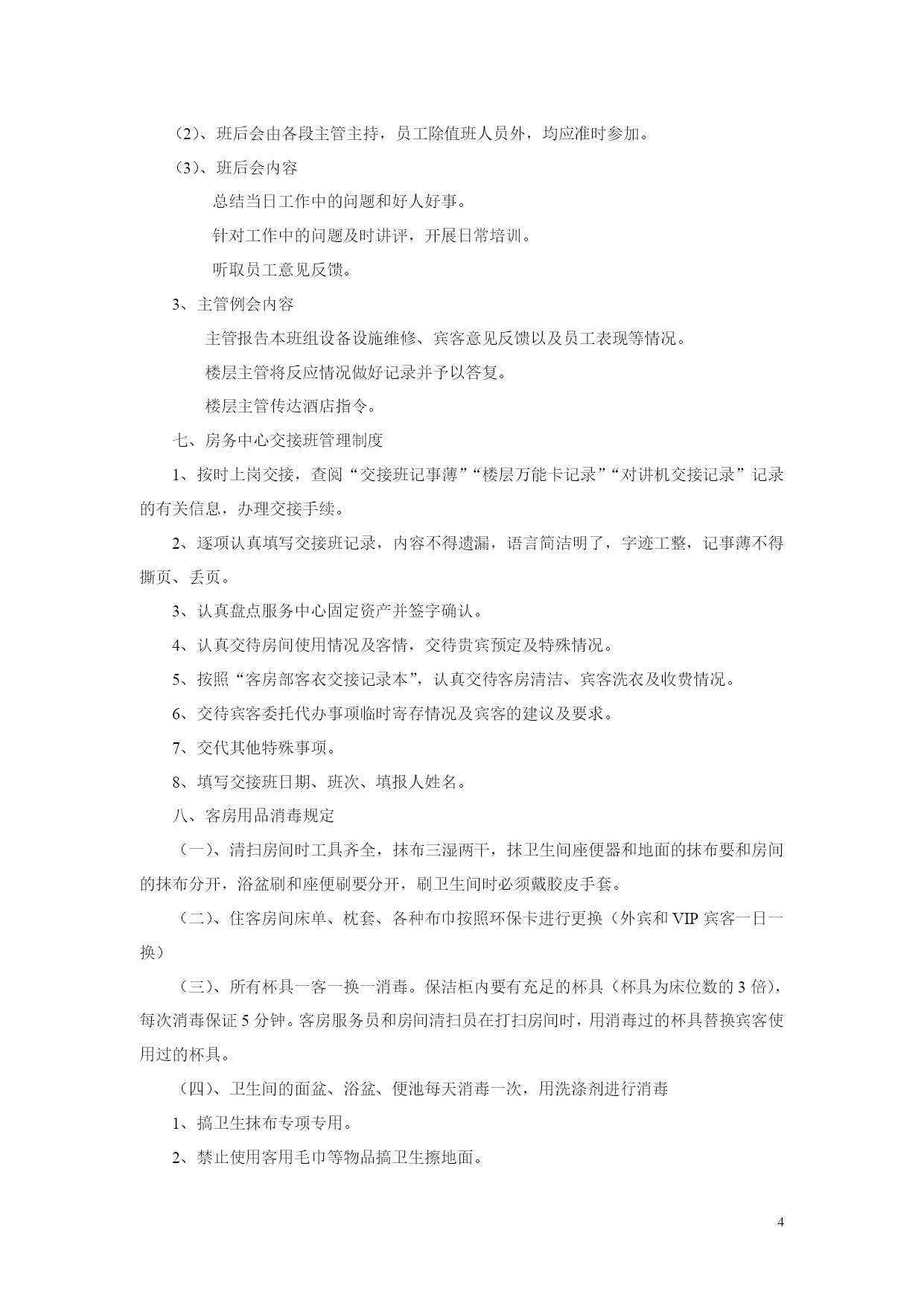 （2）、班后会由各段主管主持，员工除值班人员外，均应准时参加。

（3）、班后会内容

总结当日工作中的问题和好人好事。

针对工作中的问题及时讲评，开展日常培训。

听取员工意见反馈。

3、主管例会内容

主管报告本班组设备设施维修、宾客意见反馈以及员工表现等情况。

楼层主管将反应情况做好记录并予以答复。

楼层主管传达酒店指令。

七、房务中心交接班管理制度

1、按时上岗交接，查阅“交接班记事薄”“楼层万能卡记录”“对讲机交接记录”记录的有关信息，办理交接手续。

2、逐项认真填写交接班记录，内容不得遗漏，语言简洁明了，字迹工整，记事薄不得撕页、丢页。

3、认真盘点服务中心固定资产并签字确认。

4、认真交待房间使用情况及客情，交待贵宾预定及特殊情况。

5、按照“客房部客衣交接记录本”，认真交待客房清洁、宾客洗衣及收费情况。

6、交待宾客委托代办事项临时寄存情况及宾客的建议及要求。

7、交代其他特殊事项。

8、填写交接班日期、班次、填报人姓名。

八、客房用品消毒规定

（一）、清扫房间时工具齐全，抹布三湿两干，抹卫生间座便器和地面的抹布要和房间的抹布分开，浴盆刷和座便刷要分开，刷卫生间时必须戴胶皮手套。

（二）、住客房间床单、枕套、各种布巾按照环保卡进行更换（外宾和 VIP 宾客一日一换）

（三）、所有杯具一客一换一消毒。保洁柜内要有充足的杯具（杯具为床位数的 3 倍），每次消毒保证 5 分钟。客房服务员和房间清扫员在打扫房间时，用消毒过的杯具替换宾客使用过的杯具。

（四）、卫生间的面盆、浴盆、便池每天消毒一次，用洗涤剂进行消毒

1、搞卫生抹布专项专用。

2、禁止使用客用毛巾等物品搞卫生擦地面。

4